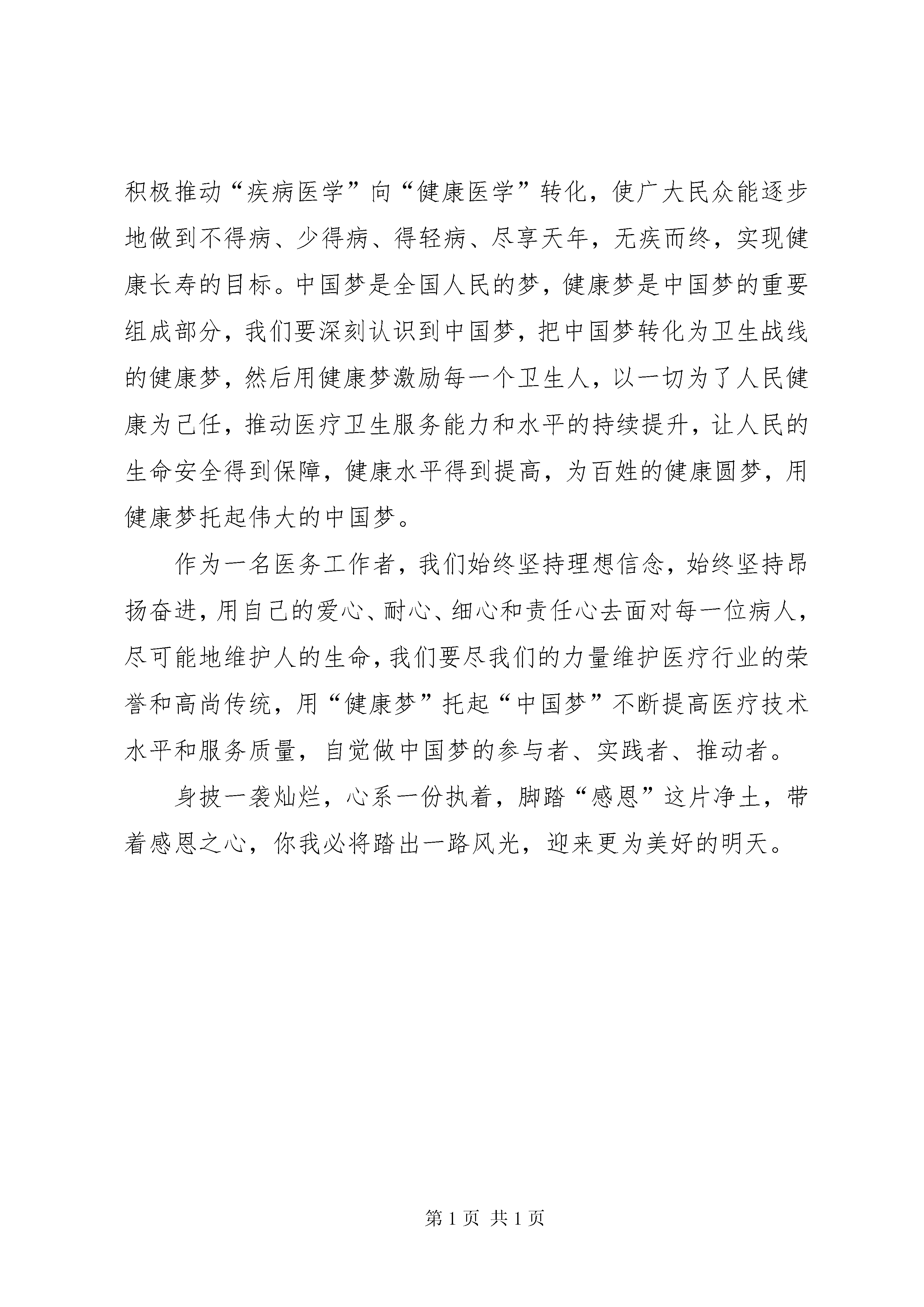 积极推动“疾病医学”向“健康医学”转化，使广大民众能逐步地做到不得病、少得病、得轻病、尽享天年，无疾而终，实现健康长寿的目标。中国梦是全国人民的梦，健康梦是中国梦的重要组成部分，我们要深刻认识到中国梦，把中国梦转化为卫生战线的健康梦，然后用健康梦激励每一个卫生人，以一切为了人民健康为己任，推动医疗卫生服务能力和水平的持续提升，让人民的生命安全得到保障，健康水平得到提高，为百姓的健康圆梦，用健康梦托起伟大的中国梦。

作为一名医务工作者，我们始终坚持理想信念，始终坚持昂扬奋进，用自己的爱心、耐心、细心和责任心去面对每一位病人，尽可能地维护人的生命，我们要尽我们的力量维护医疗行业的荣誉和高尚传统，用“健康梦”托起“中国梦”不断提高医疗技术水平和服务质量，自觉做中国梦的参与者、实践者、推动者。

身披一袭灿烂，心系一份执着，脚踏“感恩”这片净土，带着感恩之心，你我必将踏出一路风光，迎来更为美好的明天。

第 1 页 共 1 页